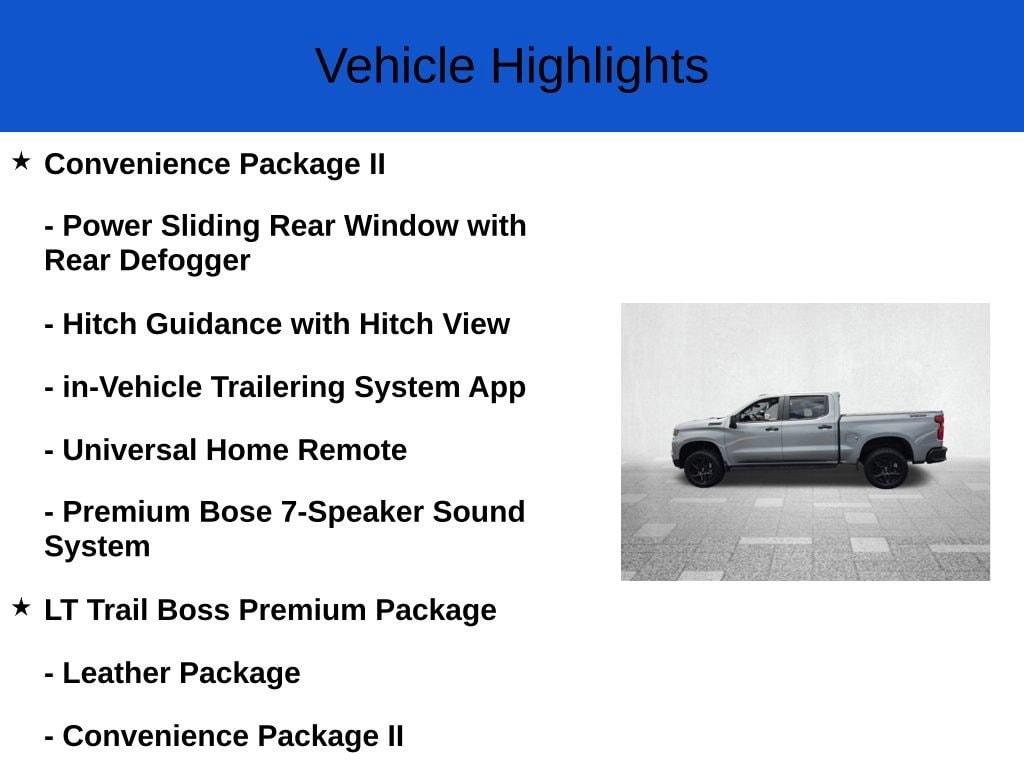 Vehicle Highlights

★ Convenience Package II

- Power Sliding Rear Window with Rear Defogger

- Hitch Guidance with Hitch View

- in-Vehicle Trailering System App

- Universal Home Remote

- Premium Bose 7-Speaker Sound System

★ LT Trail Boss Premium Package

- Leather Package

- Convenience Package II